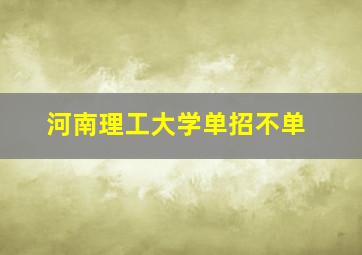 河南理工大学单招不单